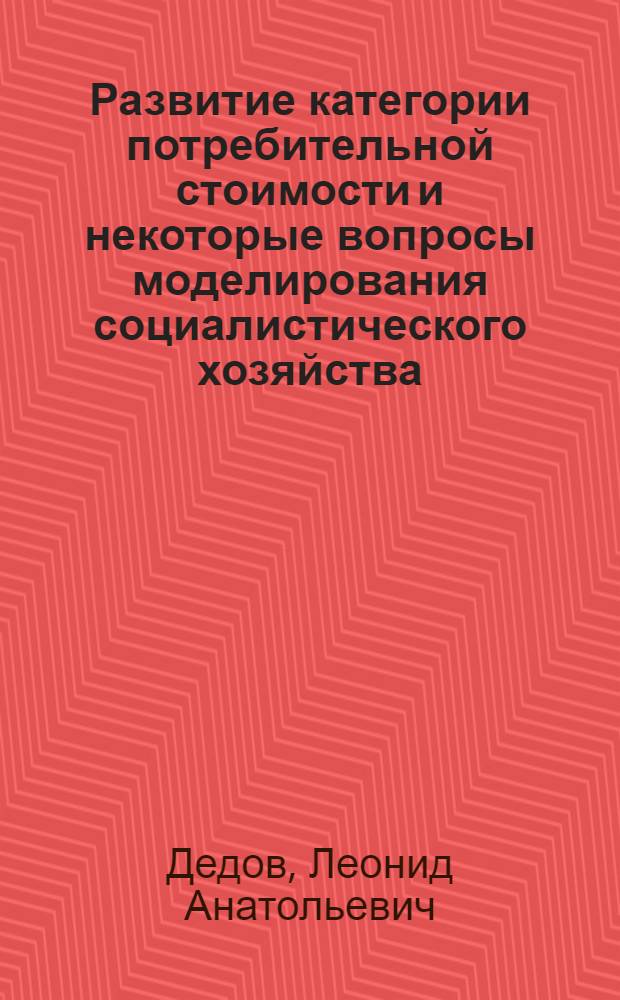 Развитие категории потребительной стоимости и некоторые вопросы моделирования социалистического хозяйства

Дедов, Леонид Анатольевич